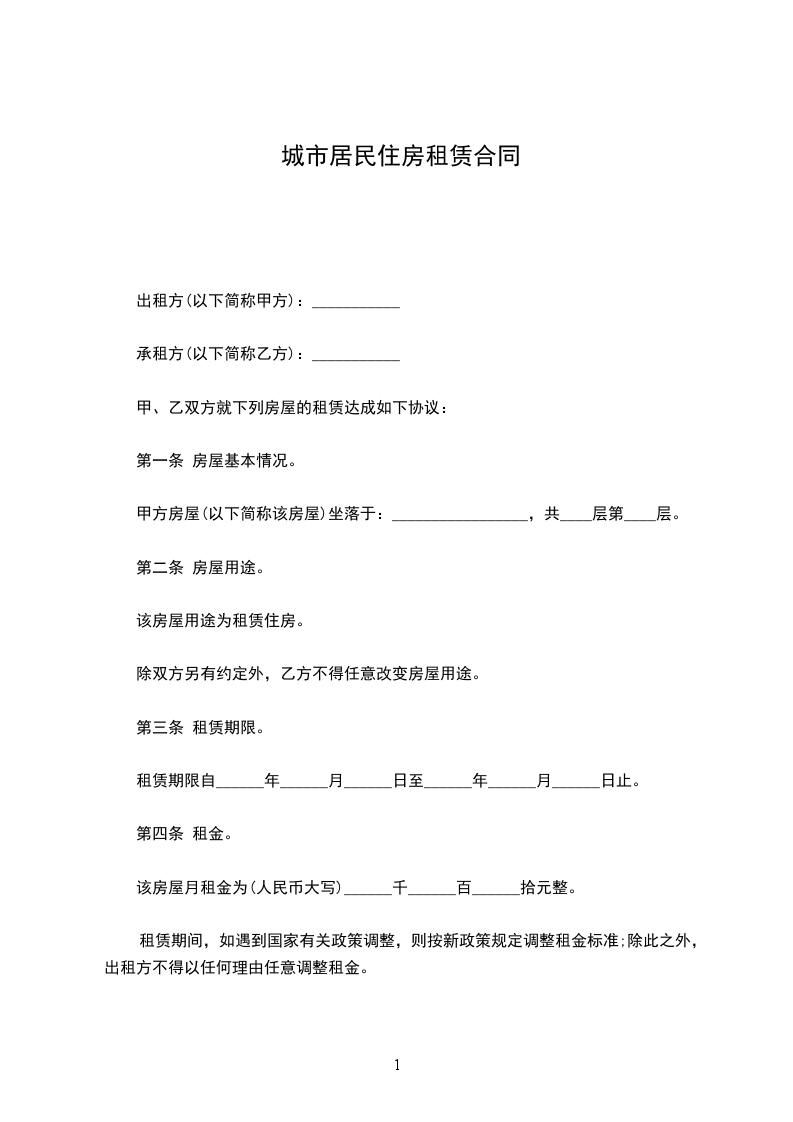 城市居民住房租赁合同

出租方(以下简称甲方)：___________

承租方(以下简称乙方)：___________

甲、乙双方就下列房屋的租赁达成如下协议：

第一条 房屋基本情况。

甲方房屋(以下简称该房屋)坐落于：_________________，共____层第____层。

第二条 房屋用途。

该房屋用途为租赁住房。

除双方另有约定外，乙方不得任意改变房屋用途。

第三条 租赁期限。

租赁期限自______年______月______日至______年______月______日止。

第四条 租金。

该房屋月租金为(人民币大写)______千______百______拾元整。

租赁期间，如遇到国家有关政策调整，则按新政策规定调整租金标准;除此之外，出租方不得以任何理由任意调整租金。

1